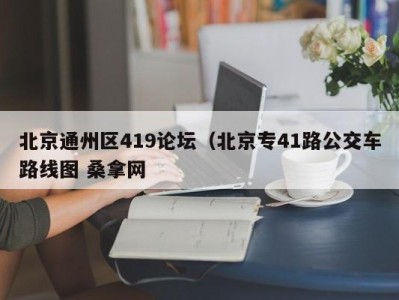 北京通州区419论坛（北京专41路公交车路线图 桑拿网